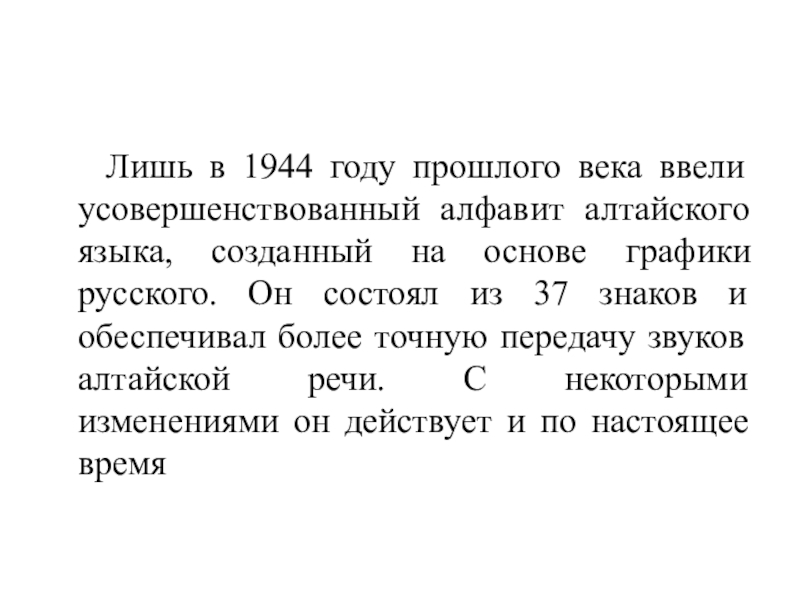 Лишь в 1944 году прошлого века ввели усовершенствованный алфавит алтайского языка, созданный на основе графики русского. Он состоял из 37 знаков и обеспечивал более точную передачу звуков алтайской речи. С некоторыми изменениями он действует и по настоящее время